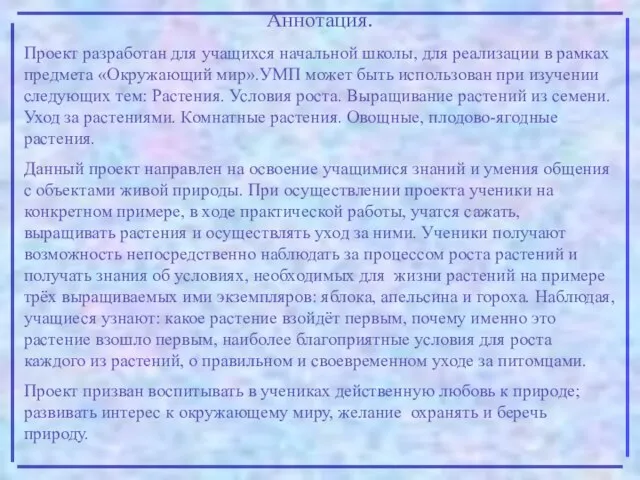 Аннотация.

Проект разработан для учащихся начальной школы, для реализации в рамках предмета «Окружающий мир».УМП может быть использован при изучении следующих тем: Растения. Условия роста. Выращивание растений из семени. Уход за растениями. Комнатные растения. Овощные, плодово-ягодные растения.

Данный проект направлен на освоение учащимися знаний и умения общения с объектами живой природы. При осуществлении проекта ученики на конкретном примере, в ходе практической работы, учатся сажать, выращивать растения и осуществлять уход за ними. Ученики получают возможность непосредственно наблюдать за процессом роста растений и получать знания об условиях, необходимых для жизни растений на примере трёх выращиваемых ими экземпляров: яблока, апельсина и гороха. Наблюдая, учащиеся узнают: какое растение взойдёт первым, почему именно это растение взошло первым, наиболее благоприятные условия для роста каждого из растений, о правильном и своевременном уходе за питомцами.

Проект призван воспитывать в учениках действенную любовь к природе; развивать интерес к окружающему миру, желание охранять и беречь природу.